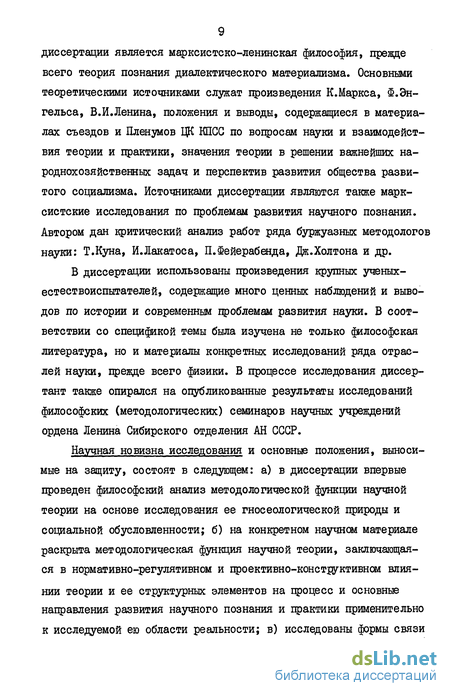 9

диссертации является марксистско-ленинская философия, прежде всего теория познания диалектического материализма. Основными теоретическими источниками служат произведения К.Маркса, Ф.Энгельса, В.И.Ленина, положения и выводы, содержащиеся в материалах съездов и Пленумов ЦК КПСС по вопросам науки и взаимодействия теории и практики, значения теории в решении важнейших народнохозяйственных задач и перспектив развития общества развитого социализма. Источниками диссертации являются также марксистские исследования по проблемам развития научного познания. Автором дан критический анализ работ ряда буржуазных методологов науки: Т.Куна, И.Лакатоса, П.Фейерабенда, Дж.Холтона и др.

В диссертации использованы произведения крупных ученых-естествоиспытателей, содержащие много ценных наблюдений и выводов по истории и современным проблемам развития науки. В соответствии со спецификой темы была изучена не только философская литература, но и материалы конкретных исследований ряда отраслей науки, прежде всего физики. В процессе исследования диссертант также опирался на опубликованные результаты исследований философских (методологических) семинаров научных учреждений ордена Ленина Сибирского отделения АН СССР.

Научная новизна исследования и основные положения, выносимые на защиту, состоят в следующем: а) в диссертации впервые проведен философский анализ методологической функции научной теории на основе исследования ее гносеологической природы и социальной обусловленности; б) на конкретном научном материале раскрыта методологическая функция научной теории, заключающаяся в нормативно-регулятивном и проективно-конструктивном влиянии теории и ее структурных элементов на процесс и основные направления развития научного познания и практики применительно к исследуемой ею области реальности; в) исследованы формы связи

dsLib.net
библиотека диссертаций